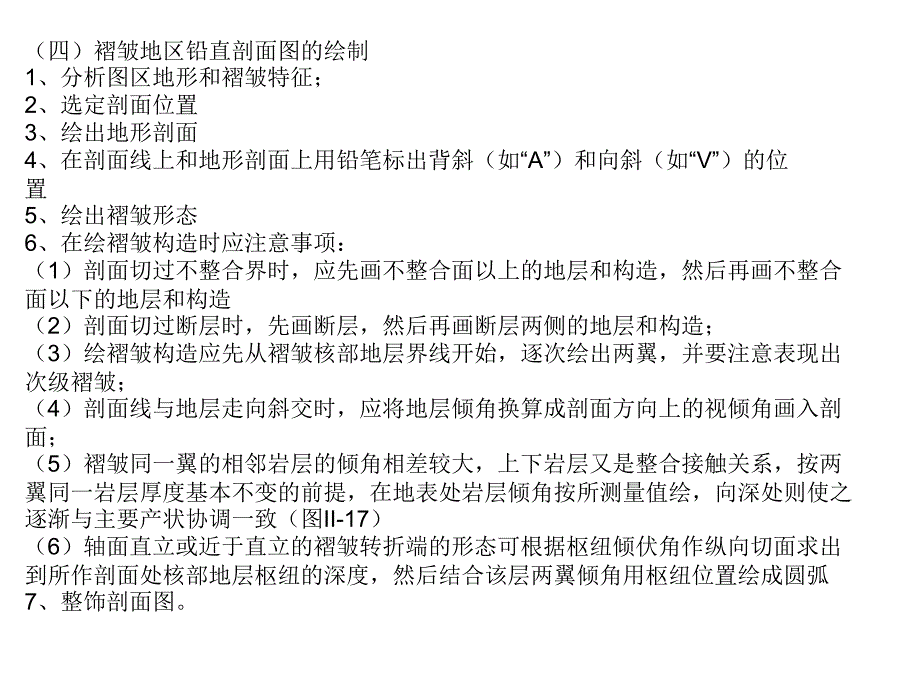 （四）褶皱地区铅直剖面图的绘制
1、分析图区地形和褶皱特征；
2、选定剖面位置
3、绘出地形剖面
4、在剖面线上和地形剖面上用铅笔标出背斜（如“A”）和向斜（如“V”）的位置
5、绘出褶皱形态
6、在绘褶皱构造时应注意事项：
（1）剖面切过不整合界时，应先画不整合面以上的地层和构造，然后再画不整合面以下的地层和构造
（2）剖面切过断层时，先画断层，然后再画断层两侧的地层和构造；
（3）绘褶皱构造应先从褶皱核部地层界线开始，逐次绘出两翼，并要注意表现出次级褶皱；
（4）剖面线与地层走向斜交时，应将地层倾角换算成剖面方向上的视倾角画入剖面；
（5）褶皱同一翼的相邻岩层的倾角相差较大，上下岩层又是整合接触关系，按两翼同一岩层厚度基本不变的前提，在地表处岩层倾角按所测量值绘，向深处则使之逐渐与主要产状协调一致（图II-17）
（6）轴面直立或近于直立的褶皱转折端的形态可根据枢纽倾伏角作纵向切面求出到所作剖面处核部地层枢纽的深度，然后结合该层两翼倾角用枢纽位置绘成圆弧
7、整饰剖面图。